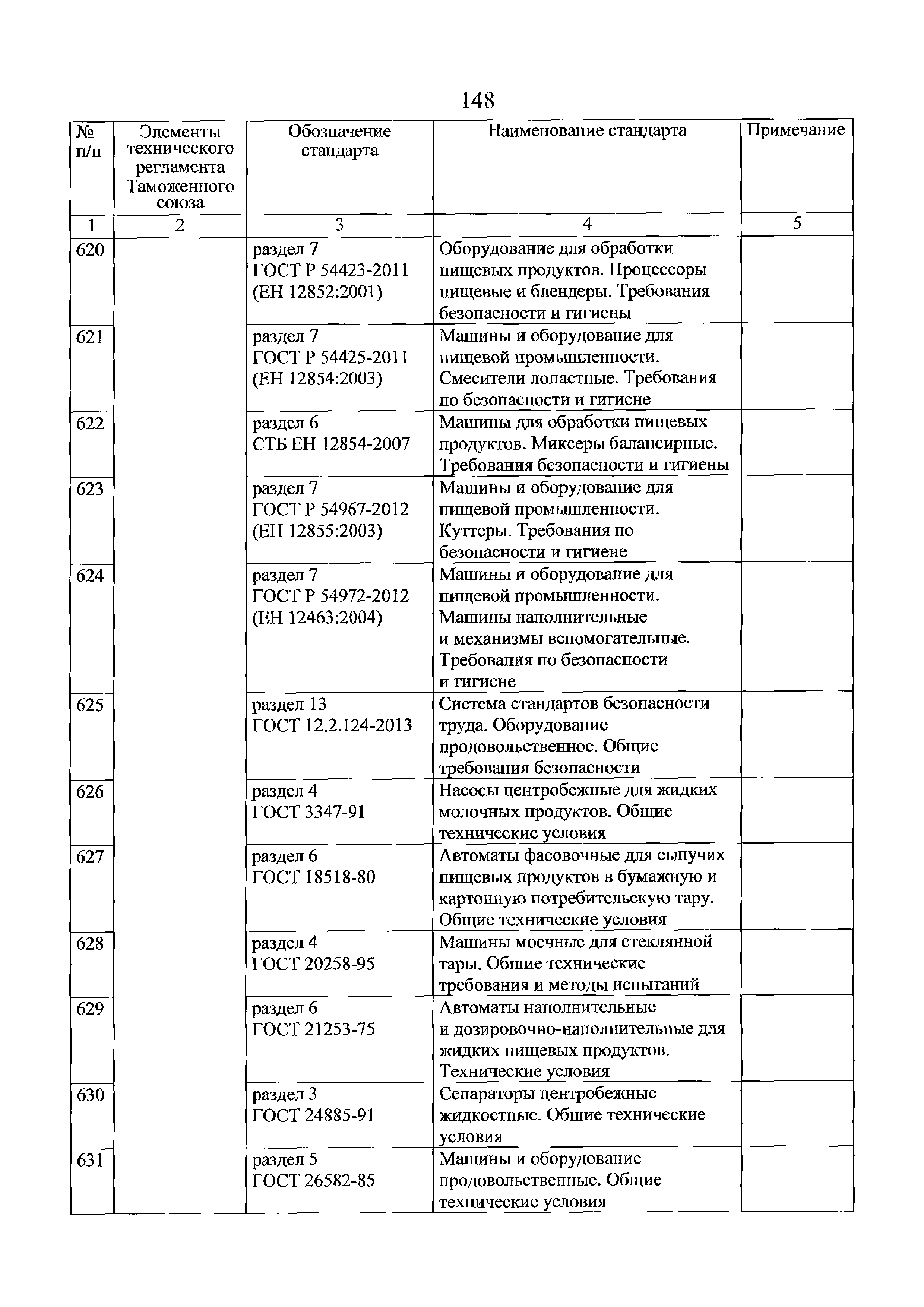 148

| № п/п | Элементы технического регламента Таможенного союза | Обозначение стандарта | Наименование стандарта | Примечание |
|---|---|---|---|---|
| 1 | 2 | 3 | 4 | 5 |
| 620 | | раздел 7 ГОСТ Р 54423-2011 (ЕН 12852:2001) | Оборудование для обработки пищевых продуктов. Процессоры пищевые и блендеры. Требования безопасности и гигиены | |
| 621 | | раздел 7 ГОСТ Р 54425-2011 (ЕН 12854:2003) | Машины и оборудование для пищевой промышленности. Смесители лопастные. Требования по безопасности и гигиене | |
| 622 | | раздел 6 СТБ ЕН 12854-2007 | Машины для обработки пищевых продуктов. Миксеры балансирные. Требования безопасности и гигиены | |
| 623 | | раздел 7 ГОСТ Р 54967-2012 (ЕН 12855:2003) | Машины и оборудование для пищевой промышленности. Куттеры. Требования по безопасности и гигиене | |
| 624 | | раздел 7 ГОСТ Р 54972-2012 (ЕН 12463:2004) | Машины и оборудование для пищевой промышленности. Машины наполнительные и механизмы вспомогательные. Требования по безопасности и гигиене | |
| 625 | | раздел 13 ГОСТ 12.2.124-2013 | Система стандартов безопасности труда. Оборудование продовольственное. Общие требования безопасности | |
| 626 | | раздел 4 ГОСТ 3347-91 | Насосы центробежные для жидких молочных продуктов. Общие технические условия | |
| 627 | | раздел 6 ГОСТ 18518-80 | Автоматы фасовочные для сыпучих пищевых продуктов в бумажную и картонную потребительскую тару. Общие технические условия | |
| 628 | | раздел 4 ГОСТ 20258-95 | Машины моечные для стеклянной тары. Общие технические требования и методы испытаний | |
| 629 | | раздел 6 ГОСТ 21253-75 | Автоматы наполнительные и дозировочно-наполнительные для жидких пищевых продуктов. Технические условия | |
| 630 | | раздел 3 ГОСТ 24885-91 | Сепараторы центробежные жидкостные. Общие технические условия | |
| 631 | | раздел 5 ГОСТ 26582-85 | Машины и оборудование продовольственные. Общие технические условия | |